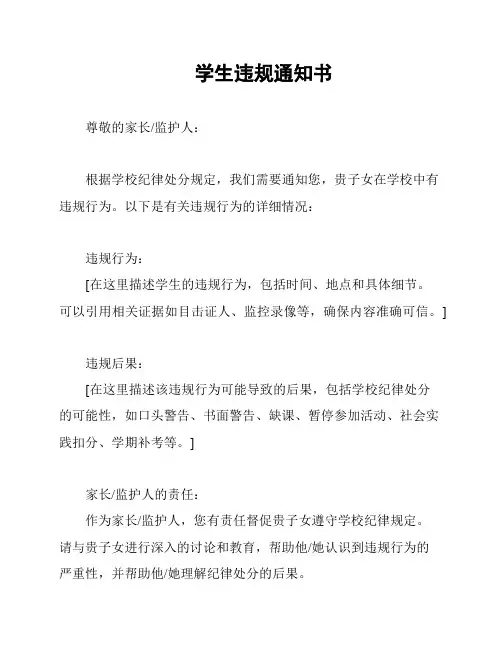 学生违规通知书

尊敬的家长/监护人：

根据学校纪律处分规定，我们需要通知您，贵子女在学校中有违规行为。以下是有关违规行为的详细情况：

违规行为：
[在这里描述学生的违规行为，包括时间、地点和具体细节。可以引用相关证据如目击证人、监控录像等，确保内容准确可信。]

违规后果：
[在这里描述该违规行为可能导致的后果，包括学校纪律处分的可能性，如口头警告、书面警告、缺课、暂停参加活动、社会实践扣分、学期补考等。]

家长/监护人的责任：
作为家长/监护人，您有责任督促贵子女遵守学校纪律规定。请与贵子女进行深入的讨论和教育，帮助他/她认识到违规行为的严重性，并帮助他/她理解纪律处分的后果。